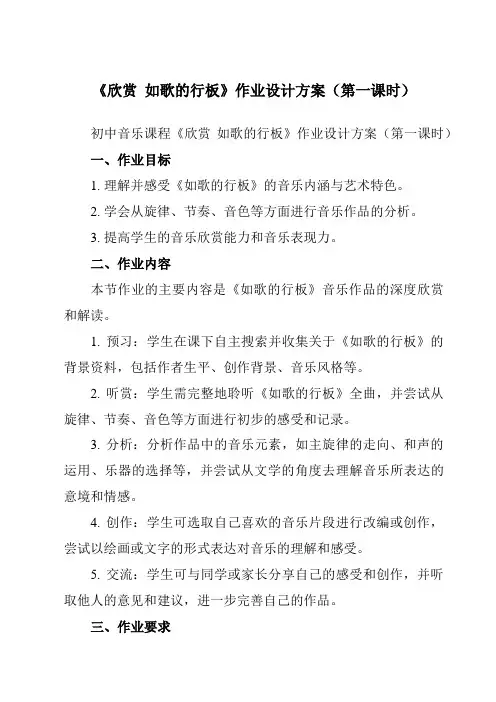 《欣赏 如歌的行板》作业设计方案（第一课时）

初中音乐课程《欣赏 如歌的行板》作业设计方案（第一课时）

一、作业目标

1. 理解并感受《如歌的行板》的音乐内涵与艺术特色。

2. 学会从旋律、节奏、音色等方面进行音乐作品的分析。

3. 提高学生的音乐欣赏能力和音乐表现力。

二、作业内容

本节作业的主要内容是《如歌的行板》音乐作品的深度欣赏和解读。

1. 预习：学生在课下自主搜索并收集关于《如歌的行板》的背景资料，包括作者生平、创作背景、音乐风格等。

2. 听赏：学生需完整地聆听《如歌的行板》全曲，并尝试从旋律、节奏、音色等方面进行初步的感受和记录。

3. 分析：分析作品中的音乐元素，如主旋律的走向、和声的运用、乐器的选择等，并尝试从文学的角度去理解音乐所表达的意境和情感。

4. 创作：学生可选取自己喜欢的音乐片段进行改编或创作，尝试以绘画或文字的形式表达对音乐的理解和感受。

5. 交流：学生可与同学或家长分享自己的感受和创作，并听取他人的意见和建议，进一步完善自己的作品。

三、作业要求